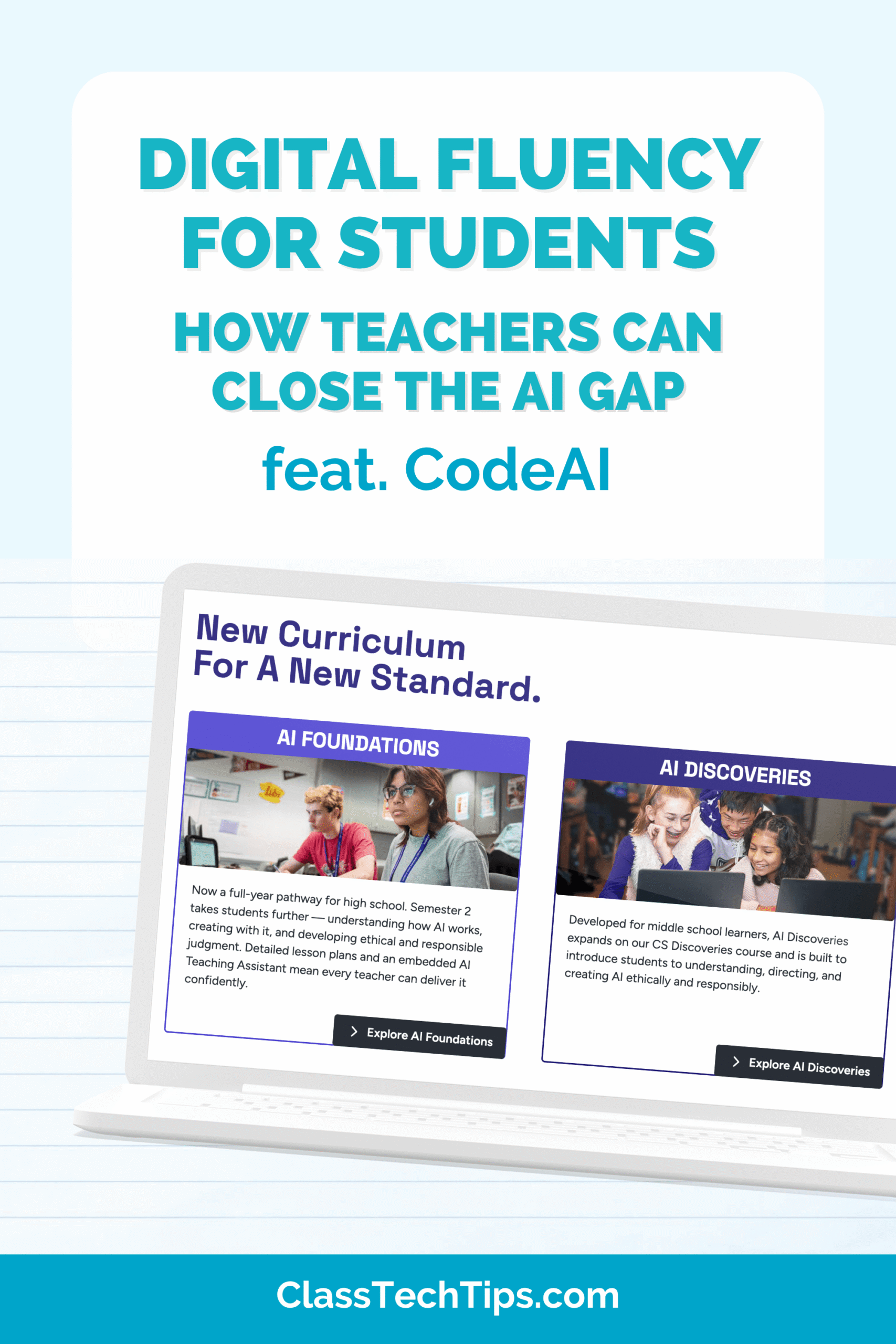 DIGITAL FLUENCY FOR STUDENTS

HOW TEACHERS CAN CLOSE THE AI GAP

feat. CodeAI

New Curriculum For A New Standard.

AI FOUNDATIONS

Now a full-year pathway for high school. Semester 2 takes students further — understanding how AI works, creating with it, and developing ethical and responsible judgment. Detailed lesson plans and an embedded AI Teaching Assistant mean every teacher can deliver it confidently.

Explore AI Foundations

AI DISCOVERIES

Developed for middle school learners, AI Discoveries expands on our CS Discoveries course and is built to introduce students to understanding, directing, and creating AI ethically and responsibly.

Explore AI Discoveries

ClassTechTips.com